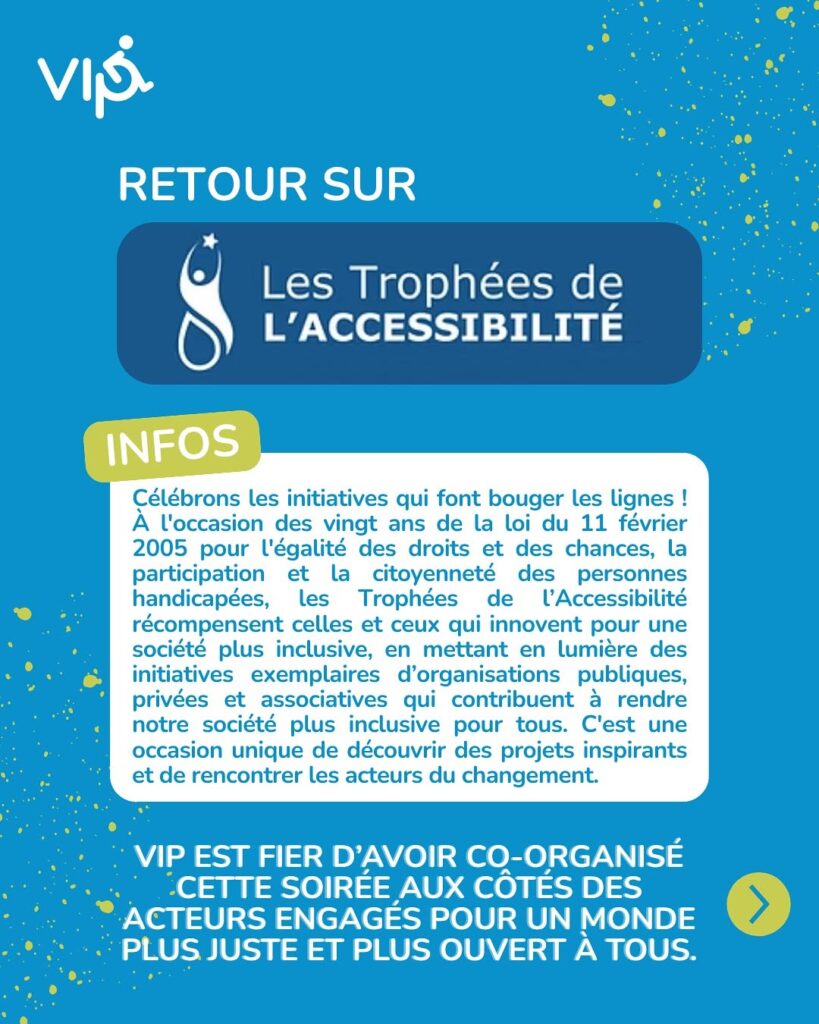 VIP

RETOUR SUR

Les Trophées de L'ACCESSIBILITÉ

INFOS

Célébrons les initiatives qui font bouger les lignes ! À l'occasion des vingt ans de la loi du 11 février 2005 pour l'égalité des droits et des chances, la participation et la citoyenneté des personnes handicapées, les Trophées de l'Accessibilité récompensent celles et ceux qui innovent pour une société plus inclusive, en mettant en lumière des initiatives exemplaires d'organisations publiques, privées et associatives qui contribuent à rendre notre société plus inclusive pour tous. C'est une occasion unique de découvrir des projets inspirants et de rencontrer les acteurs du changement.

VIP EST FIER D'AVOIR CO-ORGANISÉ CETTE SOIRÉE AUX CÔTÉS DES ACTEURS ENGAGÉS POUR UN MONDE PLUS JUSTE ET PLUS OUVERT À TOUS.